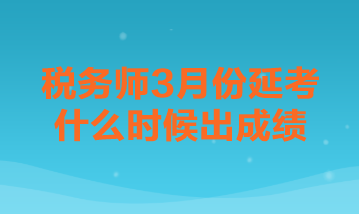 税务师3月份延考
什么时候出成绩